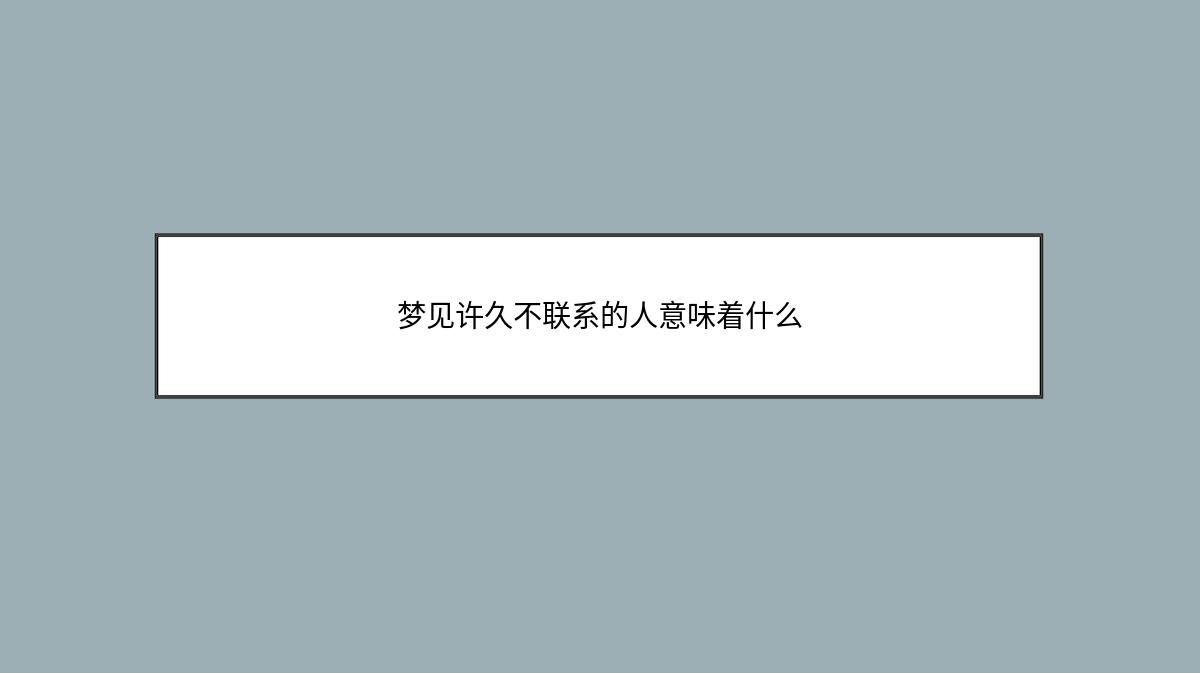 梦见许久不联系的人意味着什么